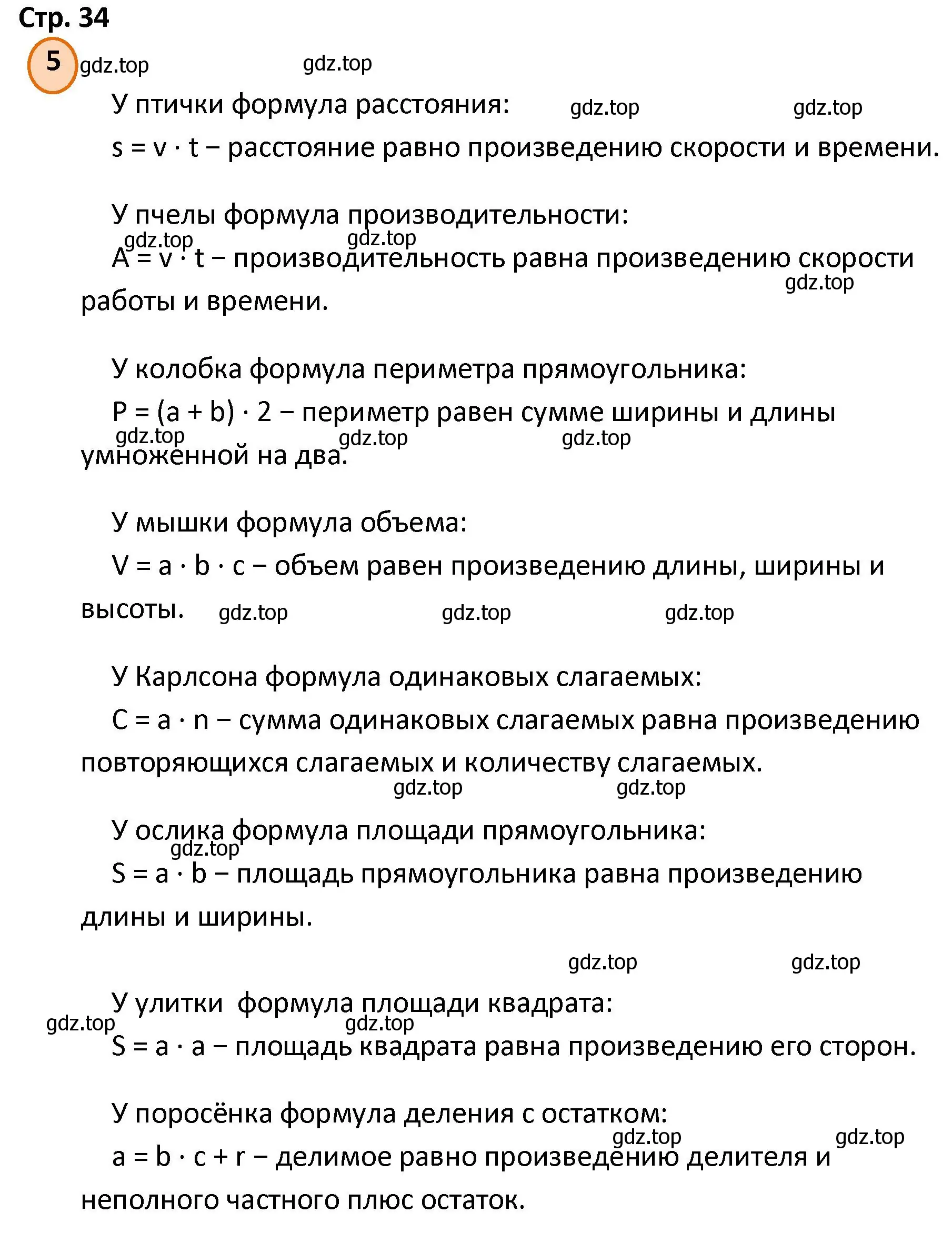 Стр. 34

5 gdz.top gdz.top

У птички формула расстояния: gdz.top gdz.top

$s = v \cdot t$ – расстояние равно произведению скорости и времени.

У пчелы формула производительности:

gdz.top gdz.top

$A = v \cdot t$ – производительность равна произведению скорости работы и времени. gdz.top

У колобка формула периметра прямоугольника:

$P = (a + b) \cdot 2$ – периметр равен сумме ширины и длины умноженной на два. gdz.top gdz.top gdz.top

У мышки формула объема:

$V = a \cdot b \cdot c$ – объем равен произведению длины, ширины и высоты. gdz.top gdz.top gdz.top

У Карлсона формула одинаковых слагаемых:

$C = a \cdot n$ – сумма одинаковых слагаемых равна произведению повторяющихся слагаемых и количеству слагаемых.

gdz.top gdz.top

У ослика формула площади прямоугольника: gdz.top

$S = a \cdot b$ – площадь прямоугольника равна произведению длины и ширины.

gdz.top gdz.top

У улитки формула площади квадрата:

gdz.top gdz.top

$S = a \cdot a$ – площадь квадрата равна произведению его сторон.

У поросёнка формула деления с остатком:

gdz.top gdz.top

$a = b \cdot c + r$ – делимое равно произведению делителя и неполного частного плюс остаток.